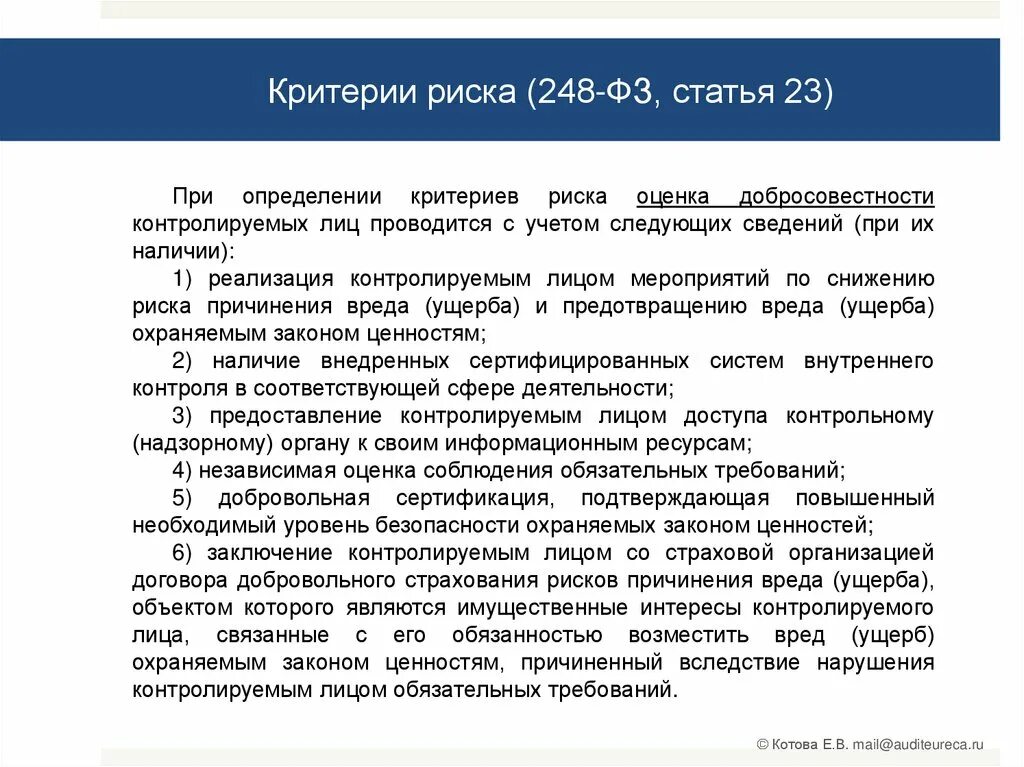 Критерии риска (248-ФЗ, статья 23)

При определении критериев риска оценка добросовестности контролируемых лиц проводится с учетом следующих сведений (при их наличии):

1) реализация контролируемым лицом мероприятий по снижению риска причинения вреда (ущерба) и предотвращению вреда (ущерба) охраняемым законом ценностям;

2) наличие внедренных сертифицированных систем внутреннего контроля в соответствующей сфере деятельности;

3) предоставление контролируемым лицом доступа контрольному (надзорному) органу к своим информационным ресурсам;

4) независимая оценка соблюдения обязательных требований;

5) добровольная сертификация, подтверждающая повышенный необходимый уровень безопасности охраняемых законом ценностей;

6) заключение контролируемым лицом со страховой организацией договора добровольного страхования рисков причинения вреда (ущерба), объектом которого являются имущественные интересы контролируемого лица, связанные с его обязанностью возместить вред (ущерб) охраняемым законом ценностям, причиненный вследствие нарушения контролируемым лицом обязательных требований.

© Котова Е.В. mail@auditeureca.ru